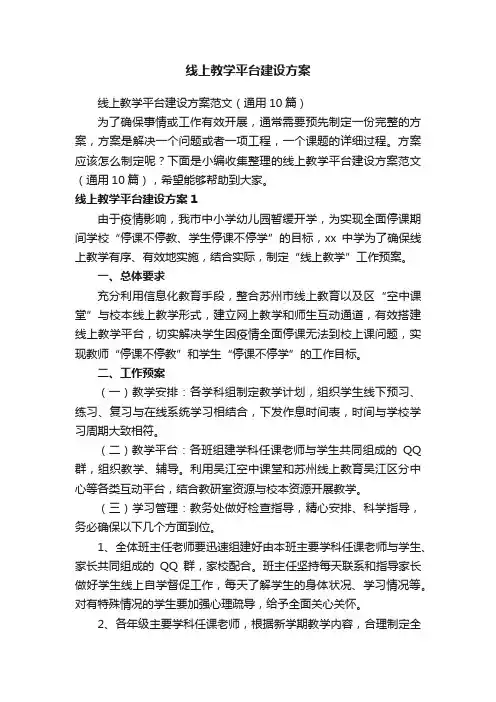 线上教学平台建设方案

线上教学平台建设方案范文（通用 10 篇）

为了确保事情或工作有效开展，通常需要预先制定一份完整的方案，方案是解决一个问题或者一项工程，一个课题的详细过程。方案应该怎么制定呢？下面是小编收集整理的线上教学平台建设方案范文（通用 10 篇），希望能够帮助到大家。

线上教学平台建设方案 1

由于疫情影响，我市中小学幼儿园暂缓开学，为实现全面停课期间学校“停课不停教、学生停课不停学”的目标，xx 中学为了确保线上教学有序、有效地实施，结合实际，制定“线上教学”工作预案。

一、总体要求

充分利用信息化教育手段，整合苏州市线上教育以及区“空中课堂”与校本线上教学形式，建立网上教学和师生互动通道，有效搭建线上教学平台，切实解决学生因疫情全面停课无法到校上课问题，实现教师“停课不停教”和学生“停课不停学”的工作目标。

二、工作预案

（一）教学安排：各学科组制定教学计划，组织学生线下预习、练习、复习与在线系统学习相结合，下发作息时间表，时间与学校学习周期大致相符。

（二）教学平台：各班组建学科任课老师与学生共同组成的 QQ 群，组织教学、辅导。利用吴江空中课堂和苏州线上教育吴江区分中心等各类互动平台，结合教研室资源与校本资源开展教学。

（三）学习管理：教务处做好检查指导，精心安排、科学指导，务必确保以下几个方面到位。

1、全体班主任老师要迅速组建好由本班主要学科任课老师与学生、家长共同组成的 QQ 群，家校配合。班主任坚持每天联系和指导家长做好学生线上自学督促工作，每天了解学生的身体状况、学习情况等。对有特殊情况的学生要加强心理疏导，给予全面关心关怀。

2、各年级主要学科任课老师，根据新学期教学内容，合理制定全